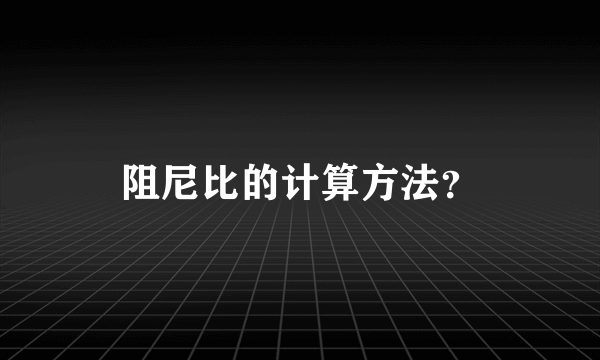 阻尼比的计算方法？